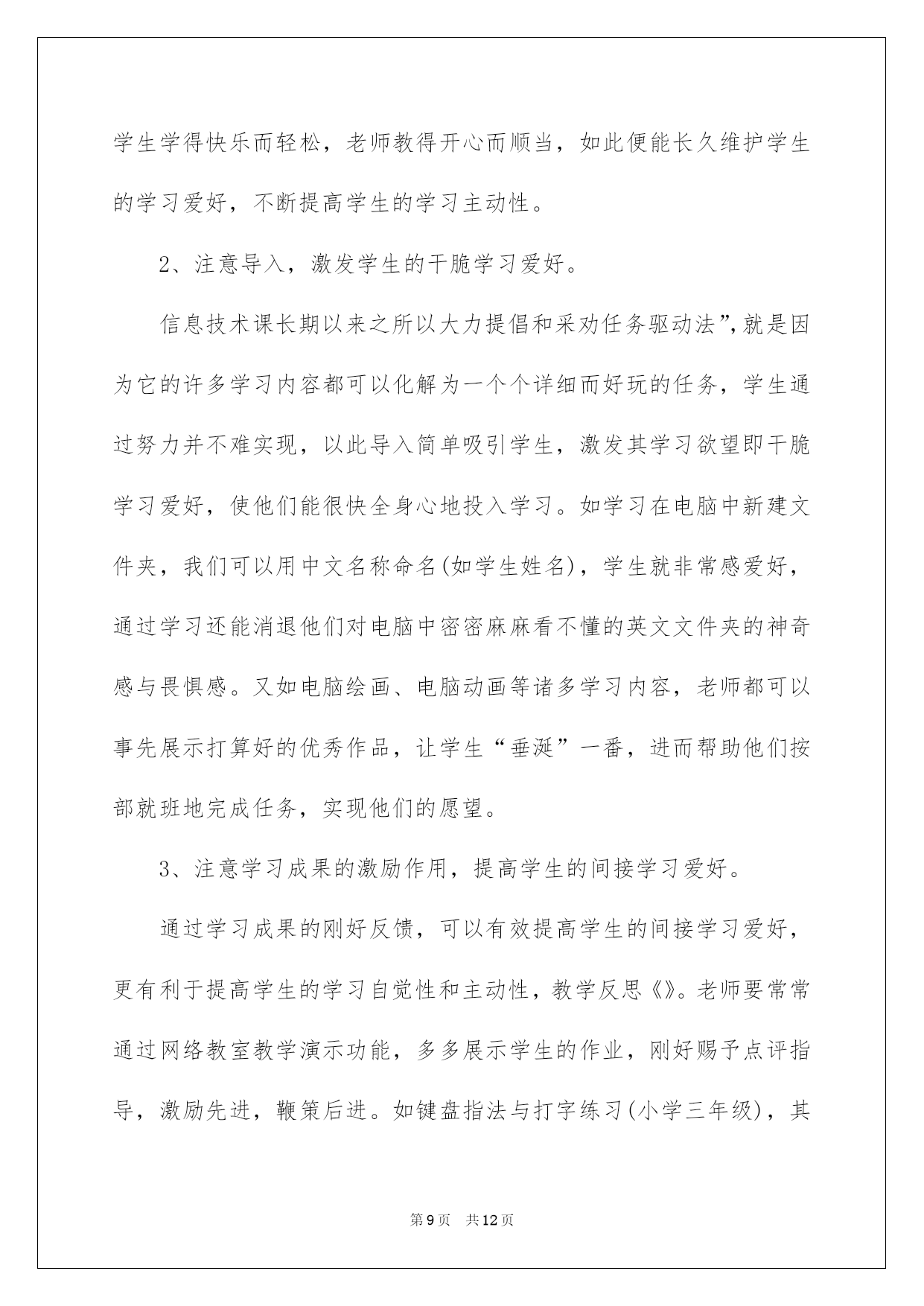 学生学得快乐而轻松，老师教得开心而顺当，如此便能长久维护学生的学习爱好，不断提高学生的学习主动性。

2、注意导入，激发学生的干脆学习爱好。

信息技术课长期以来之所以大力提倡和采劝任务驱动法”,就是因为它的许多学习内容都可以化解为一个个详细而好玩的任务，学生通过努力并不难实现，以此导入简单吸引学生，激发其学习欲望即干脆学习爱好，使他们能很快全身心地投入学习。如学习在电脑中新建文件夹，我们可以用中文名称命名(如学生姓名)，学生就非常感爱好，通过学习还能消退他们对电脑中密密麻麻看不懂的英文文件夹的神奇感与畏惧感。又如电脑绘画、电脑动画等诸多学习内容，老师都可以事先展示打算好的优秀作品，让学生“垂涎”一番，进而帮助他们按部就班地完成任务，实现他们的愿望。

3、注意学习成果的激励作用，提高学生的间接学习爱好。

通过学习成果的刚好反馈，可以有效提高学生的间接学习爱好，更有利于提高学生的学习自觉性和主动性，教学反思《》。老师要常常通过网络教室教学演示功能，多多展示学生的作业，刚好赐予点评指导，激励先进，鞭策后进。如键盘指法与打字练习(小学三年级)，其

第9页　共12页